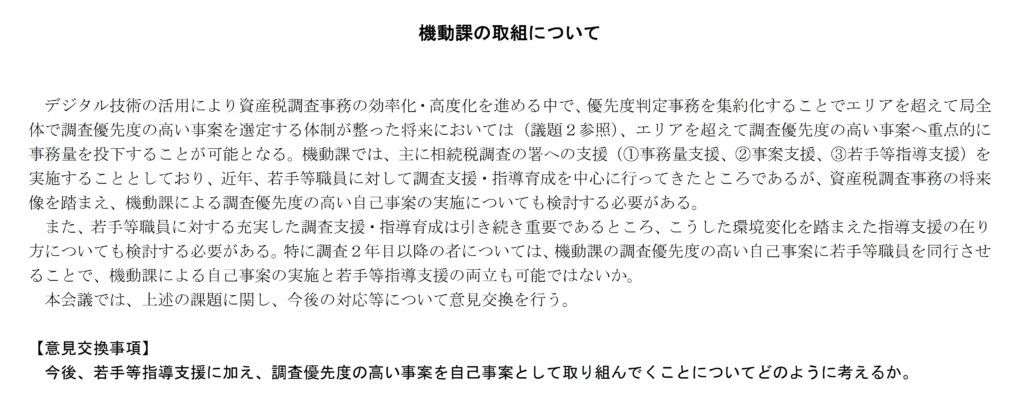 機動課の取組について

デジタル技術の活用により資産税調査事務の効率化・高度化を進める中で、優先度判定事務を集約化することでエリアを超えて局全体で調査優先度の高い事案を選定する体制が整った将来においては（議題２参照）、エリアを超えて調査優先度の高い事案へ重点的に事務量を投下することが可能となる。機動課では、主に相続税調査の署への支援（①事務量支援、②事案支援、③若手等指導支援）を実施することとしており、近年、若手等職員に対して調査支援・指導育成を中心に行ってきたところであるが、資産税調査事務の将来像を踏まえ、機動課による調査優先度の高い自己事案の実施についても検討する必要がある。

また、若手等職員に対する充実した調査支援・指導育成は引き続き重要であるところ、こうした環境変化を踏まえた指導支援の在り方についても検討する必要がある。特に調査２年目以降の者については、機動課の調査優先度の高い自己事案に若手等職員を同行させることで、機動課による自己事案の実施と若手等指導支援の両立も可能ではないか。

本会議では、上述の課題に関し、今後の対応等について意見交換を行う。

【意見交換事項】
今後、若手等指導支援に加え、調査優先度の高い事案を自己事案として取り組んでくことについてどのように考えるか。